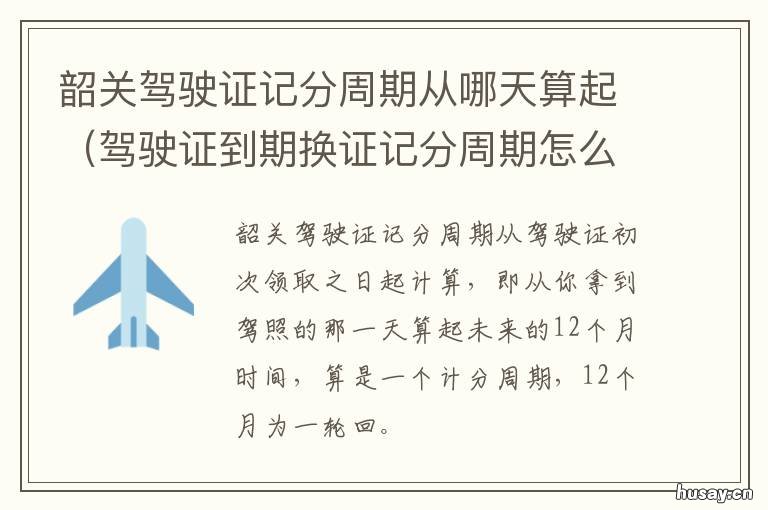 韶关驾驶证记分周期从哪天算起（驾驶证到期换证记分周期怎么

韶关驾驶证记分周期从驾驶证初次领取之日起计算，即从你拿到驾照的那一天算起未来的12个月时间，算是一个计分周期，12个月为一轮回。

husay.cn